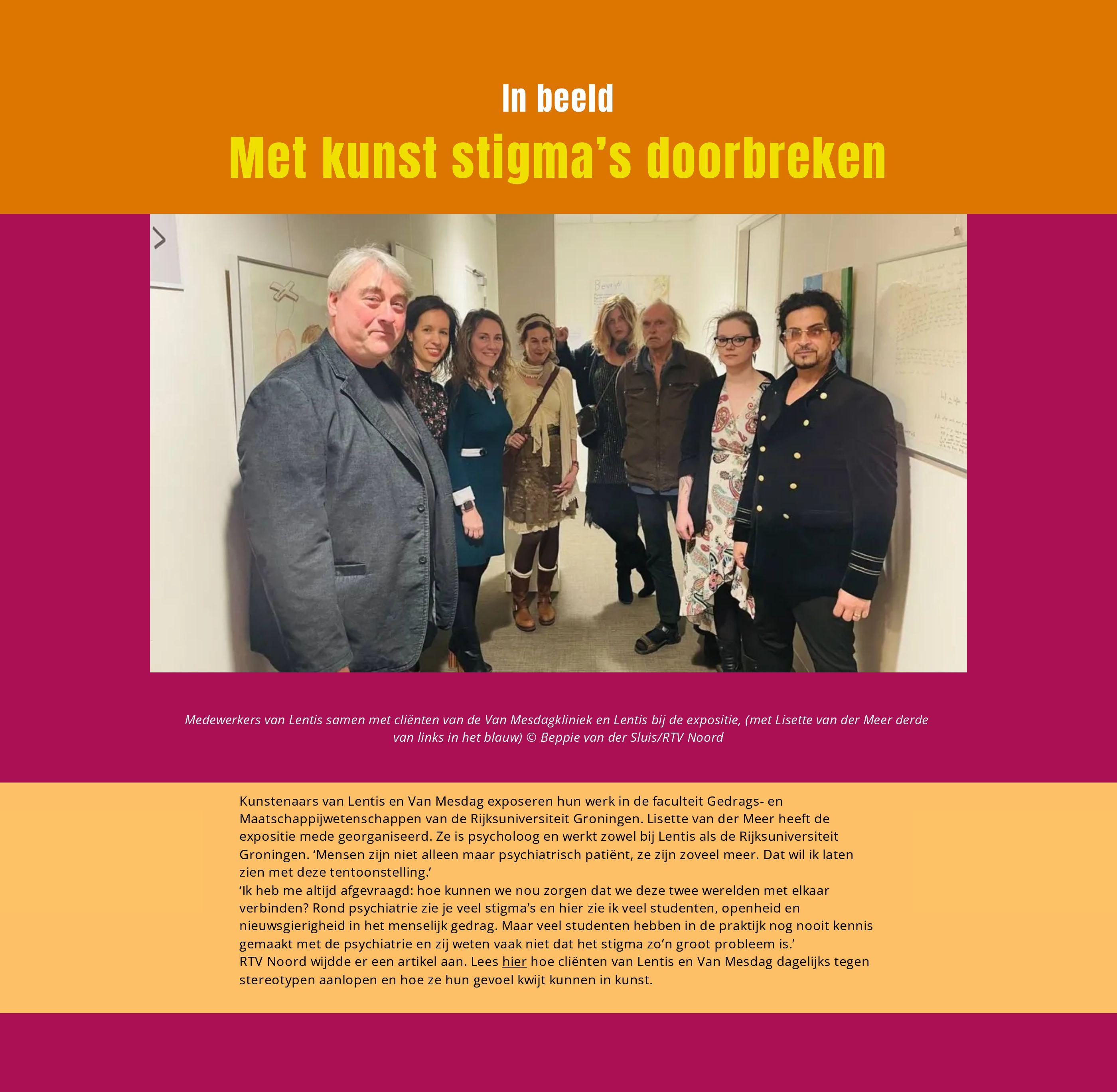 In beeld

Met kunst stigma's doorbreken

Medewerkers van Lentis samen met cliënten van de Van Mesdagkliniek en Lentis bij de expositie, (met Lisette van der Meer derde van links in het blauw) © Beppie van der Sluis/RTV Noord

Kunstenaars van Lentis en Van Mesdag exposeren hun werk in de faculteit Gedrags- en Maatschappijwetenschappen van de Rijksuniversiteit Groningen. Lisette van der Meer heeft de expositie mede georganiseerd. Ze is psycholoog en werkt zowel bij Lentis als de Rijksuniversiteit Groningen. 'Mensen zijn niet alleen maar psychiatrisch patiënt, ze zijn zoveel meer. Dat wil ik laten zien met deze tentoonstelling.'
'Ik heb me altijd afgevraagd: hoe kunnen we nou zorgen dat we deze twee werelden met elkaar verbinden? Rond psychiatrie zie je veel stigma's en hier zie ik veel studenten, openheid en nieuwsgierigheid in het menselijk gedrag. Maar veel studenten hebben in de praktijk nog nooit kennis gemaakt met de psychiatrie en zij weten vaak niet dat het stigma zo'n groot probleem is.'
RTV Noord wijdde er een artikel aan. Lees hier hoe cliënten van Lentis en Van Mesdag dagelijks tegen stereotypen aanlopen en hoe ze hun gevoel kwijt kunnen in kunst.